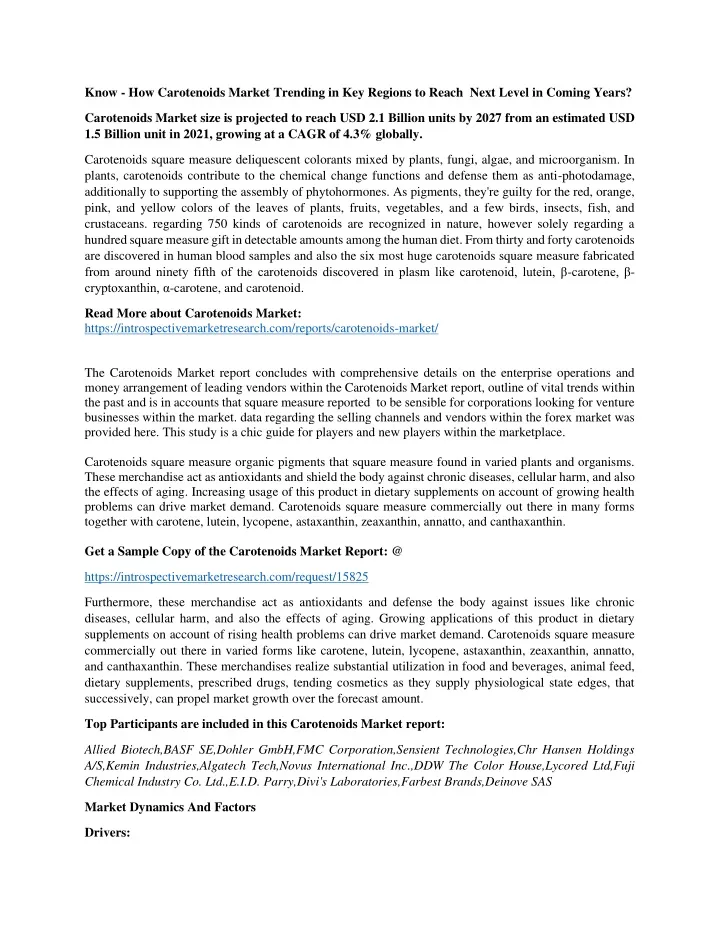 Know - How Carotenoids Market Trending in Key Regions to Reach Next Level in Coming Years?

Carotenoids Market size is projected to reach USD 2.1 Billion units by 2027 from an estimated USD 1.5 Billion unit in 2021, growing at a CAGR of 4.3% globally.

Carotenoids square measure deliquescent colorants mixed by plants, fungi, algae, and microorganism. In plants, carotenoids contribute to the chemical change functions and defense them as anti-photodamage, additionally to supporting the assembly of phytohormones. As pigments, they're guilty for the red, orange, pink, and yellow colors of the leaves of plants, fruits, vegetables, and a few birds, insects, fish, and crustaceans. regarding 750 kinds of carotenoids are recognized in nature, however solely regarding a hundred square measure gift in detectable amounts among the human diet. From thirty and forty carotenoids are discovered in human blood samples and also the six most huge carotenoids square measure fabricated from around ninety fifth of the carotenoids discovered in plasm like carotenoid, lutein, β-carotene, β-cryptoxanthin, α-carotene, and carotenoid.

Read More about Carotenoids Market:
https://introspectivemarketresearch.com/reports/carotenoids-market/

The Carotenoids Market report concludes with comprehensive details on the enterprise operations and money arrangement of leading vendors within the Carotenoids Market report, outline of vital trends within the past and is in accounts that square measure reported to be sensible for corporations looking for venture businesses within the market. data regarding the selling channels and vendors within the forex market was provided here. This study is a chic guide for players and new players within the marketplace.

Carotenoids square measure organic pigments that square measure found in varied plants and organisms. These merchandise act as antioxidants and shield the body against chronic diseases, cellular harm, and also the effects of aging. Increasing usage of this product in dietary supplements on account of growing health problems can drive market demand. Carotenoids square measure commercially out there in many forms together with carotene, lutein, lycopene, astaxanthin, zeaxanthin, annatto, and canthaxanthin.

Get a Sample Copy of the Carotenoids Market Report: @

https://introspectivemarketresearch.com/request/15825

Furthermore, these merchandise act as antioxidants and defense the body against issues like chronic diseases, cellular harm, and also the effects of aging. Growing applications of this product in dietary supplements on account of rising health problems can drive market demand. Carotenoids square measure commercially out there in varied forms like carotene, lutein, lycopene, astaxanthin, zeaxanthin, annatto, and canthaxanthin. These merchandises realize substantial utilization in food and beverages, animal feed, dietary supplements, prescribed drugs, tending cosmetics as they supply physiological state edges, that successively, can propel market growth over the forecast amount.

Top Participants are included in this Carotenoids Market report:

Allied Biotech,BASF SE,Dohler GmbH,FMC Corporation,Sensient Technologies,Chr Hansen Holdings A/S,Kemin Industries,Algatech Tech,Novus International Inc.,DDW The Color House,Lycored Ltd,Fuji Chemical Industry Co. Ltd.,E.I.D. Parry,Divi's Laboratories,Farbest Brands,Deinove SAS

Market Dynamics And Factors

Drivers: